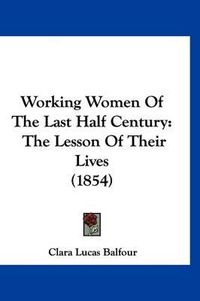 Working Women Of The Last Half Century: The Lesson Of Their Lives (1854)

Clara Lucas Balfour